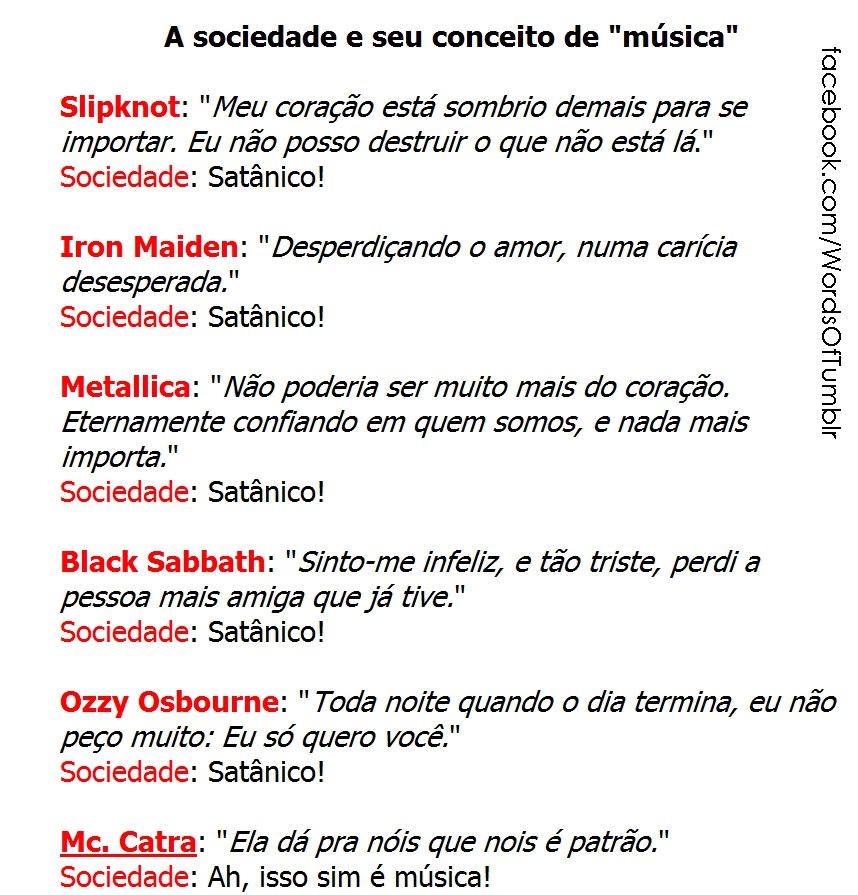 A sociedade e seu conceito de "música"

Slipknot: "Meu coração está sombrio demais para se importar. Eu não posso destruir o que não está lá."
Sociedade: Satânico!

Iron Maiden: "Desperdiçando o amor, numa carícia desesperada."
Sociedade: Satânico!

Metallica: "Não poderia ser muito mais do coração. Eternamente confiando em quem somos, e nada mais importa."
Sociedade: Satânico!

Black Sabbath: "Sinto-me infeliz, e tão triste, perdi a pessoa mais amiga que já tive."
Sociedade: Satânico!

Ozzy Osbourne: "Toda noite quando o dia termina, eu não peço muito: Eu só quero você."
Sociedade: Satânico!

Mc. Catra: "Ela dá pra nóis que nois é patrão."
Sociedade: Ah, isso sim é música!

facebook.com/WordsOfTumblr